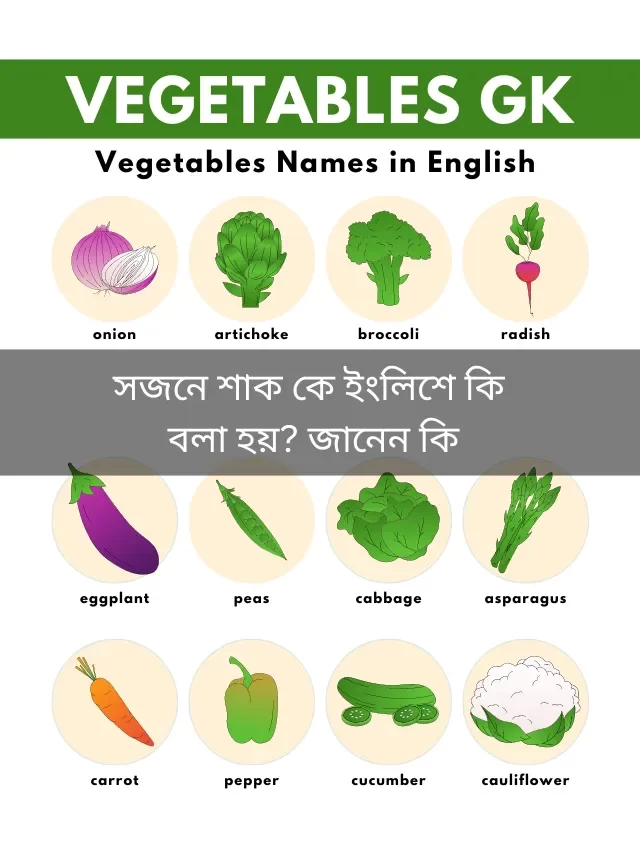 VEGETABLES GK

Vegetables Names in English

onion

artichoke

broccoli

radish

সজনে শাক কে ইংলিশে কি বলা হয়? জানেন কি

eggplant

peas

cabbage

asparagus

carrot

pepper

cucumber

cauliflower